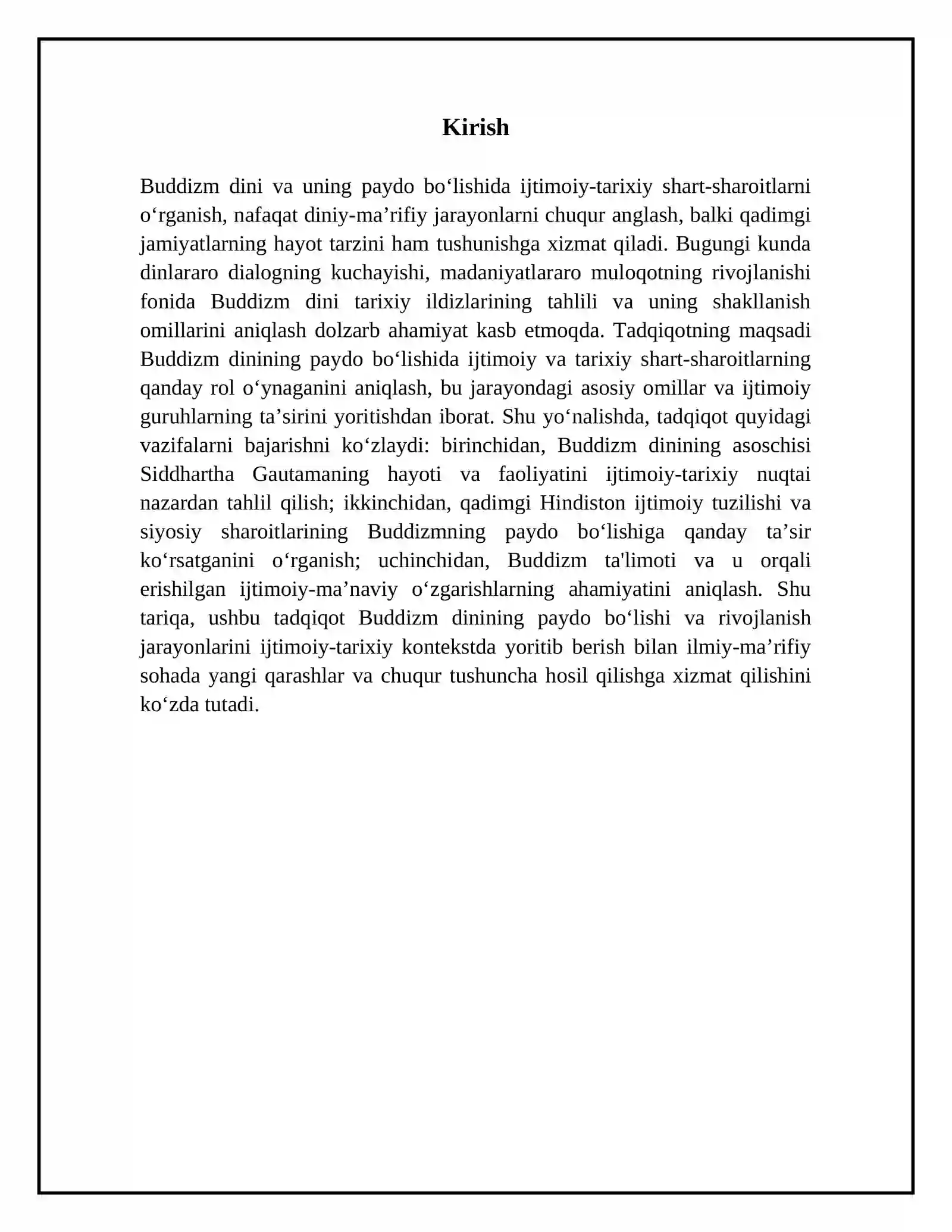 Kirish

Buddizm dini va uning paydo bo'lishida ijtimoiy-tarixiy shart-sharoitlarni o'rganish, nafaqat diniy-ma'rifiy jarayonlarni chuqur anglash, balki qadimgi jamiyatlarning hayot tarzini ham tushunishga xizmat qiladi. Bugungi kunda dinlararo dialogning kuchayishi, madaniyatlararo muloqotning rivojlanishi fonida Buddizm dini tarixiy ildizlarining tahlili va uning shakllanish omillarini aniqlash dolzarb ahamiyat kasb etmoqda. Tadqiqotning maqsadi Buddizm dinining paydo bo'lishida ijtimoiy va tarixiy shart-sharoitlarning qanday rol o'ynaganini aniqlash, bu jarayondagi asosiy omillar va ijtimoiy guruhlarning ta'sirini yoritishdan iborat. Shu yo'nalishda, tadqiqot quyidagi vazifalarni bajarishni ko'zlaydi: birinchidan, Buddizm dinining asoschisi Siddhartha Gautamaning hayoti va faoliyatini ijtimoiy-tarixiy nuqtai nazardan tahlil qilish; ikkinchidan, qadimgi Hindiston ijtimoiy tuzilishi va siyosiy sharoitlarining Buddizmning paydo bo'lishiga qanday ta'sir ko'rsatganini o'rganish; uchinchidan, Buddizm ta'limoti va u orqali erishilgan ijtimoiy-ma'naviy o'zgarishlarning ahamiyatini aniqlash. Shu tariqa, ushbu tadqiqot Buddizm dinining paydo bo'lishi va rivojlanish jarayonlarini ijtimoiy-tarixiy kontekstda yoritib berish bilan ilmiy-ma'rifiy sohada yangi qarashlar va chuqur tushuncha hosil qilishga xizmat qilishini ko'zda tutadi.